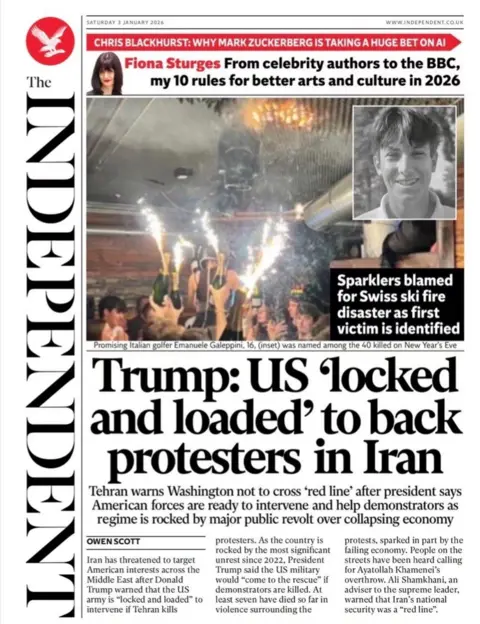 The INDEPENDENT

SATURDAY 3 JANUARY 2026

WWW.INDEPENDENT.CO.UK

CHRIS BLACKHURST: WHY MARK ZUCKERBERG IS TAKING A HUGE BET ON AI

Fiona Sturges From celebrity authors to the BBC, my 10 rules for better arts and culture in 2026

Sparklers blamed for Swiss ski fire disaster as first victim is identified

Promising Italian golfer Emanuele Galeppini, 16, (inset) was named among the 40 killed on New Year's Eve

Trump: US 'locked and loaded' to back protesters in Iran

Tehran warns Washington not to cross 'red line' after president says American forces are ready to intervene and help demonstrators as regime is rocked by major public revolt over collapsing economy

OWEN SCOTT

Iran has threatened to target American interests across the Middle East after Donald Trump warned that the US army is "locked and loaded" to intervene if Tehran kills protesters. As the country is rocked by the most significant unrest since 2022, President Trump said the US military would "come to the rescue" if demonstrators are killed. At least seven have died so far in violence surrounding the protests, sparked in part by the failing economy. People on the streets have been heard calling for Ayatollah Khamenei's overthrow. Ali Shamkhani, an adviser to the supreme leader, warned that Iran's national security was a "red line".